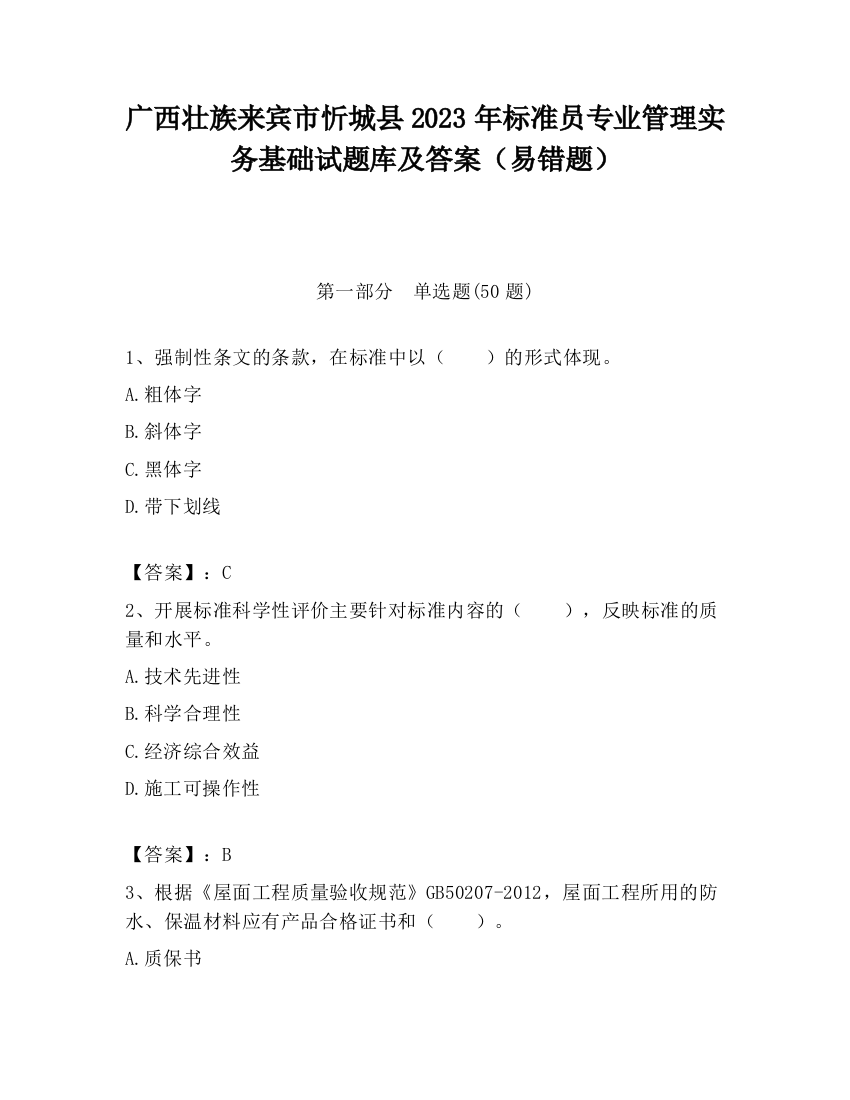 广西壮族来宾市忻城县2023年标准员专业管理实务基础试题库及答案（易错题）

第一部分　单选题(50题)

1、强制性条文的条款，在标准中以（　　）的形式体现。

A.粗体字

B.斜体字

C.黑体字

D.带下划线

【答案】：C

2、开展标准科学性评价主要针对标准内容的（　　），反映标准的质量和水平。

A.技术先进性

B.科学合理性

C.经济综合效益

D.施工可操作性

【答案】：B

3、根据《屋面工程质量验收规范》GB50207-2012，屋面工程所用的防水、保温材料应有产品合格证书和（　　）。

A.质保书